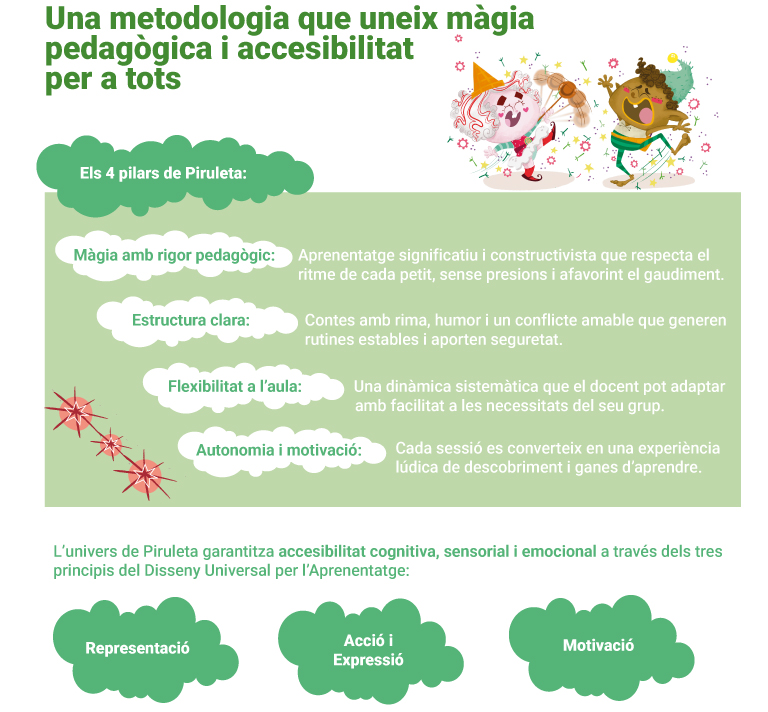 Una metodologia que uneix màgia pedagògica i accesibilitat per a tots

Els 4 pilars de Piruleta:

Màgia amb rigor pedagògic: Aprenentatge significatiu i constructivista que respecta el ritme de cada petit, sense presions i afavorint el gaudiment.

Estructura clara: Contes amb rima, humor i un conflicte amable que generen rutines estables i aporten seguretat.

Flexibilitat a l'aula: Una dinàmica sistemàtica que el docent pot adaptar amb facilitat a les necessitats del seu grup.

Autonomia i motivació: Cada sessió es converteix en una experiència lúdica de descobriment i ganes d'aprendre.

L'univers de Piruleta garantitza accesibilitat cognitiva, sensorial i emocional a través dels tres principis del Disseny Universal per l'Aprenentatge:

Representació

Acció i Expressió

Motivació